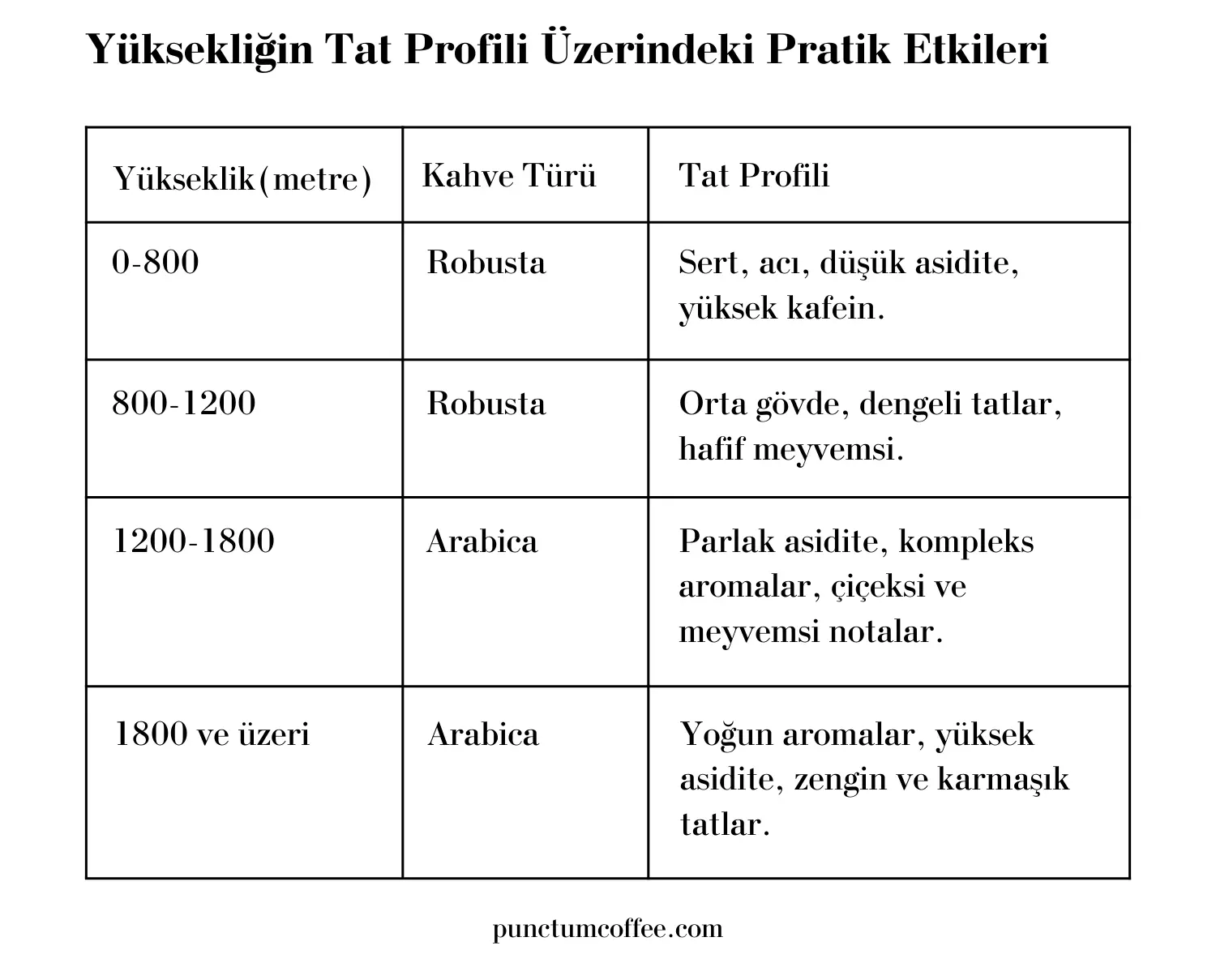 Yüksekliğin Tat Profili Üzerindeki Pratik Etkileri

| Yükseklik(metre) | Kahve Türü | Tat Profili |
|---|---|---|
| 0-800 | Robusta | Sert, acı, düşük asidite, yüksek kafein. |
| 800-1200 | Robusta | Orta gövde, dengeli tatlar, hafif meyvemsi. |
| 1200-1800 | Arabica | Parlak asidite, kompleks aromalar, çiçeksi ve meyvemsi notalar. |
| 1800 ve üzeri | Arabica | Yoğun aromalar, yüksek asidite, zengin ve karmaşık tatlar. |

punctumcoffee.com